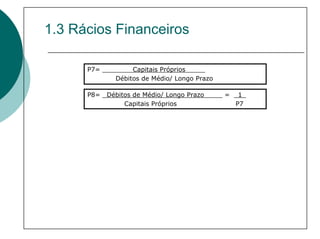 1.3 Rácios Financeiros

$P7 = \frac{\text{Capitais Próprios}}{\text{Débitos de Médio/ Longo Prazo}}$

$P8 = \frac{\text{Débitos de Médio/ Longo Prazo}}{\text{Capitais Próprios}} = \frac{1}{P7}$